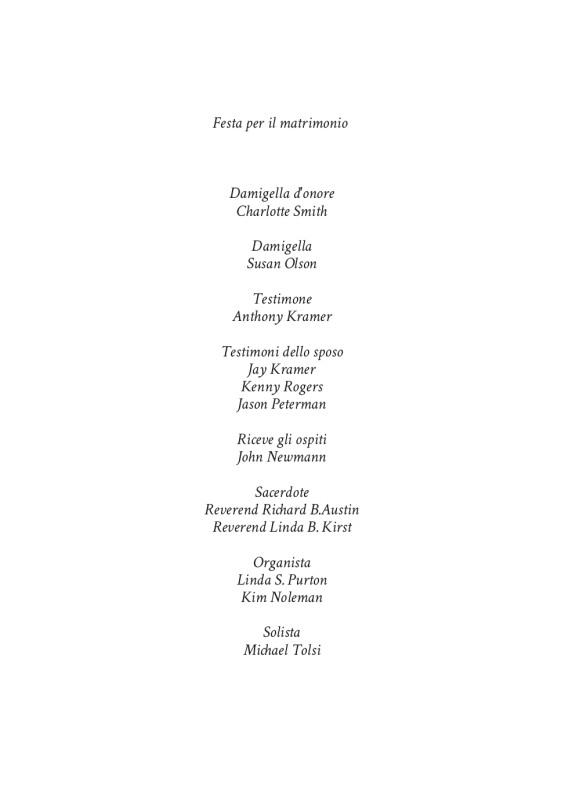 Festa per il matrimonio

Damigella d'onore
Charlotte Smith

Damigella
Susan Olson

Testimone
Anthony Kramer

Testimoni dello sposo
Jay Kramer
Kenny Rogers
Jason Peterman

Riceve gli ospiti
John Newmann

Sacerdote
Reverend Richard B.Austin
Reverend Linda B. Kirst

Organista
Linda S. Purton
Kim Noleman

Solista
Michael Tolsi